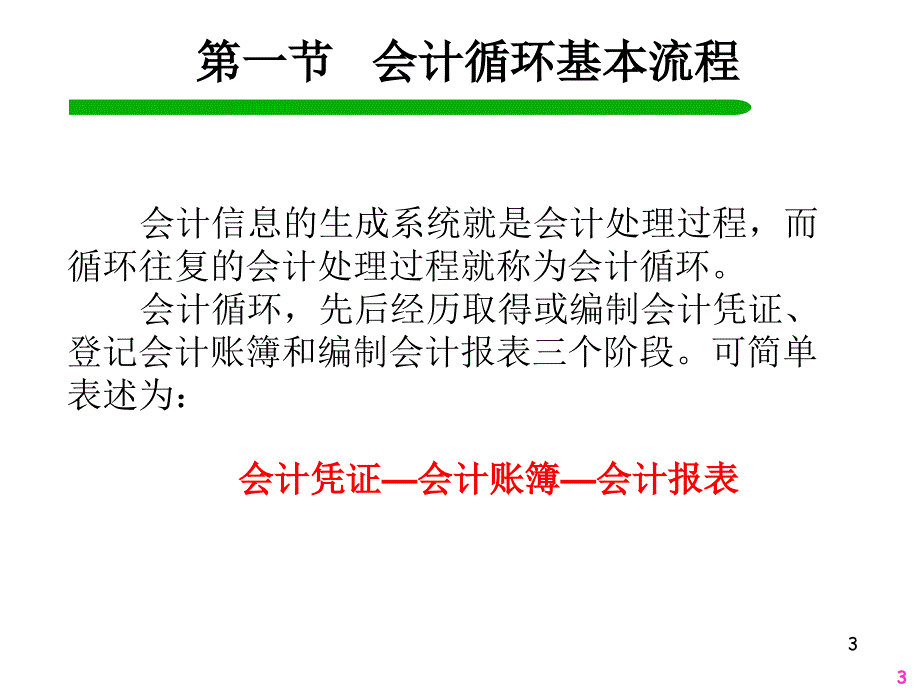 第一节　会计循环基本流程

会计信息的生成系统就是会计处理过程，而循环往复的会计处理过程就称为会计循环。

会计循环，先后经历取得或编制会计凭证、登记会计账簿和编制会计报表三个阶段。可简单表述为：

会计凭证—会计账簿—会计报表

3

3